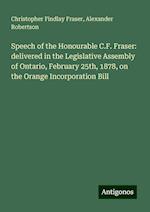 Christopher Findlay Fraser, Alexander Robertson

Speech of the Honourable C.F. Fraser: delivered in the Legislative Assembly of Ontario, February 25th, 1878, on the Orange Incorporation Bill

Antigonos